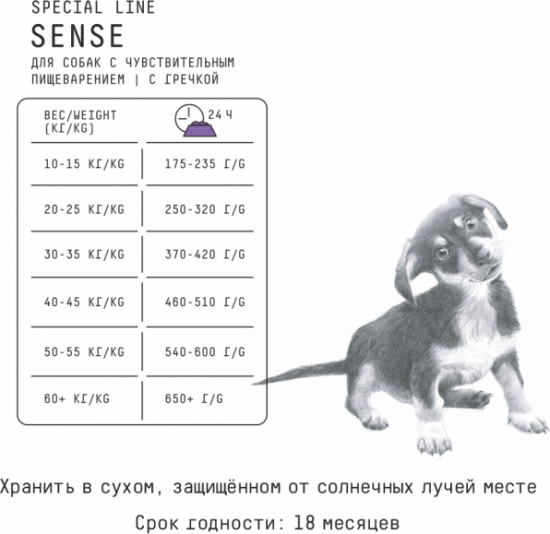 SPECIAL LINE
SENSE
ДЛЯ СОБАК С ЧУВСТВИТЕЛЬНЫМ ПИЩЕВАРЕНИЕМ | С ГРЕЧКОЙ

| ВЕС/WEIGHT (КГ/KG) | 24 Ч |
|---|---|
| 10-15 КГ/KG | 175-235 Г/G |
| 20-25 КГ/KG | 250-320 Г/G |
| 30-35 КГ/KG | 370-420 Г/G |
| 40-45 КГ/KG | 460-510 Г/G |
| 50-55 КГ/KG | 540-600 Г/G |
| 60+ КГ/KG | 650+ Г/G |

Хранить в сухом, защищённом от солнечных лучей месте

Срок годности: 18 месяцев